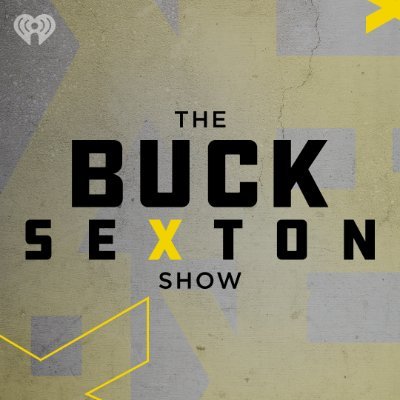 THE
BUCK
SEXTON
SHOW